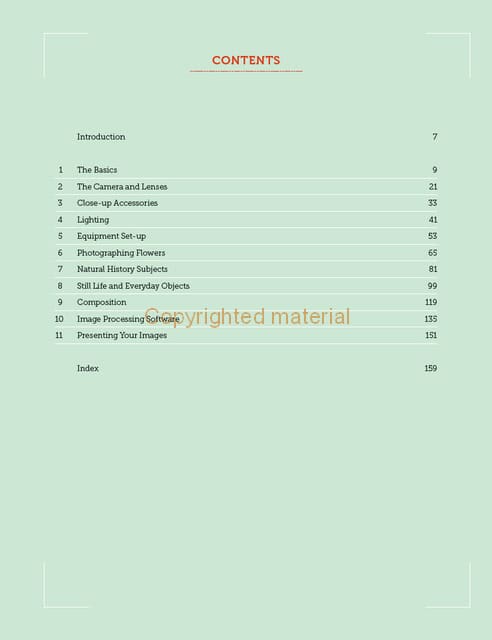 CONTENTS

Introduction 7

1 The Basics 9
2 The Camera and Lenses 21
3 Close-up Accessories 33
4 Lighting 41
5 Equipment Set-up 53
6 Photographing Flowers 65
7 Natural History Subjects 81
8 Still Life and Everyday Objects 99
9 Composition 119
10 Image Processing Software 135
11 Presenting Your Images 151

Index 159

Copyrighted material